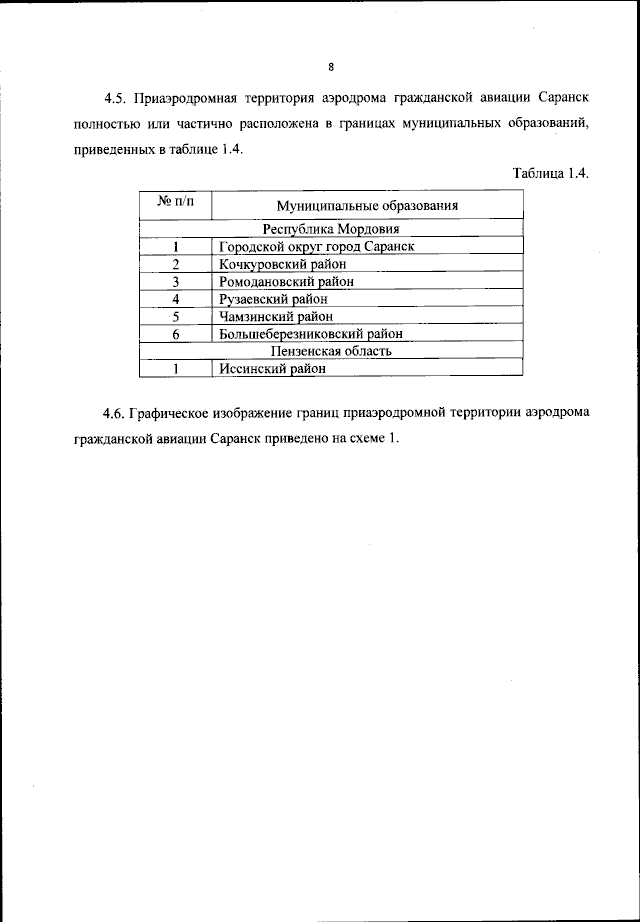 8

4.5. Приаэродромная территория аэродрома гражданской авиации Саранск полностью или частично расположена в границах муниципальных образований, приведенных в таблице 1.4.

Таблица 1.4.

| № п/п | Муниципальные образования |
|---|---|
| Республика Мордовия | |
| 1 | Городской округ город Саранск |
| 2 | Кочкуровский район |
| 3 | Ромодановский район |
| 4 | Рузаевский район |
| 5 | Чамзинский район |
| 6 | Большеберезниковский район |
| Пензенская область | |
| 1 | Иссинский район |

4.6. Графическое изображение границ приаэродромной территории аэродрома гражданской авиации Саранск приведено на схеме 1.